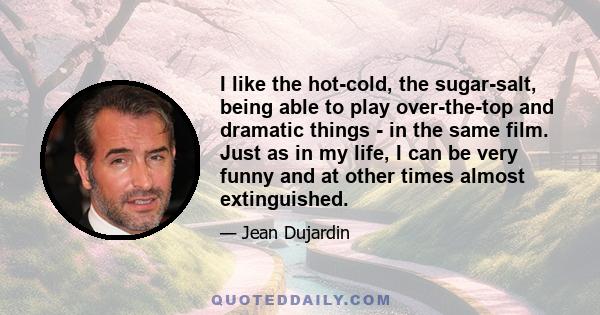 I like the hot-cold, the sugar-salt, being able to play over-the-top and dramatic things - in the same film. Just as in my life, I can be very funny and at other times almost extinguished.

— Jean Dujardin

QUOTEDDAILY.COM